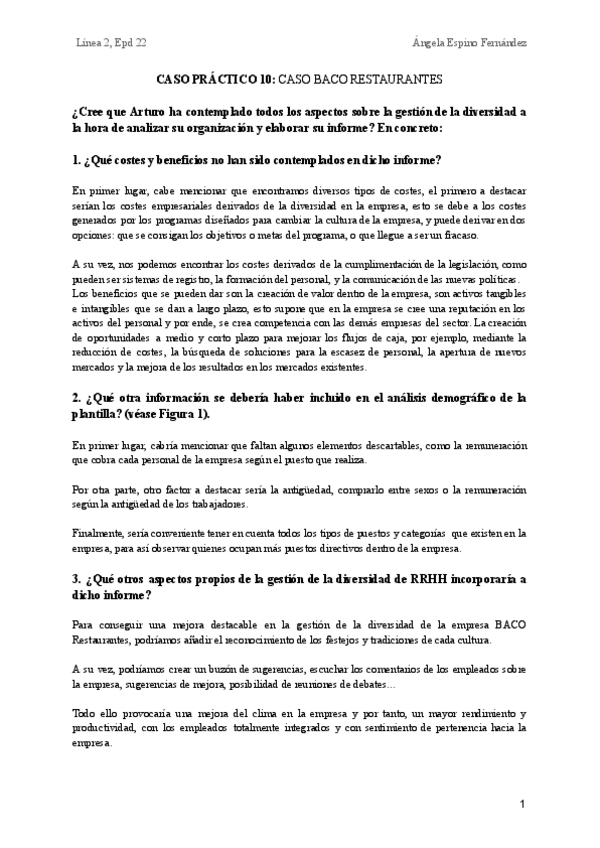 Línea 2, Epd 22

Ángela Espino Fernández

CASO PRÁCTICO 10: CASO BACO RESTAURANTES

¿Cree que Arturo ha contemplado todos los aspectos sobre la gestión de la diversidad a la hora de analizar su organización y elaborar su informe? En concreto:

1. ¿Qué costes y beneficios no han sido contemplados en dicho informe?

En primer lugar, cabe mencionar que encontramos diversos tipos de costes, el primero a destacar serían los costes empresariales derivados de la diversidad en la empresa, esto se debe a los costes generados por los programas diseñados para cambiar la cultura de la empresa, y puede derivar en dos opciones: que se consigan los objetivos o metas del programa, o que llegue a ser un fracaso.

A su vez, nos podemos encontrar los costes derivados de la cumplimentación de la legislación, como pueden ser sistemas de registro, la formación del personal, y la comunicación de las nuevas políticas. Los beneficios que se pueden dar son la creación de valor dentro de la empresa, son activos tangibles e intangibles que se dan a largo plazo, esto supone que en la empresa se cree una reputación en los activos del personal y por ende, se crea competencia con las demás empresas del sector. La creación de oportunidades a medio y corto plazo para mejorar los flujos de caja, por ejemplo, mediante la reducción de costes, la búsqueda de soluciones para la escasez de personal, la apertura de nuevos mercados y la mejora de los resultados en los mercados existentes.

2. ¿Qué otra información se debería haber incluido en el análisis demográfico de la plantilla? (véase Figura 1).

En primer lugar, cabría mencionar que faltan algunos elementos descartables, como la remuneración que cobra cada personal de la empresa según el puesto que realiza.

Por otra parte, otro factor a destacar sería la antigüedad, compararlo entre sexos o la remuneración según la antigüedad de los trabajadores.

Finalmente, sería conveniente tener en cuenta todos los tipos de puestos y categorías que existen en la empresa, para así observar quienes ocupan más puestos directivos dentro de la empresa.

3. ¿Qué otros aspectos propios de la gestión de la diversidad de RRHH incorporaría a dicho informe?

Para conseguir una mejora destacable en la gestión de la diversidad de la empresa BACO Restaurantes, podríamos añadir el reconocimiento de los festejos y tradiciones de cada cultura.

A su vez, podríamos crear un buzón de sugerencias, escuchar los comentarios de los empleados sobre la empresa, sugerencias de mejora, posibilidad de reuniones de debates…

Todo ello provocaría una mejora del clima en la empresa y por tanto, un mayor rendimiento y productividad, con los empleados totalmente integrados y con sentimiento de pertenencia hacia la empresa.

1